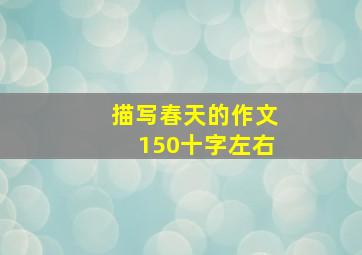 描写春天的作文
150十字左右